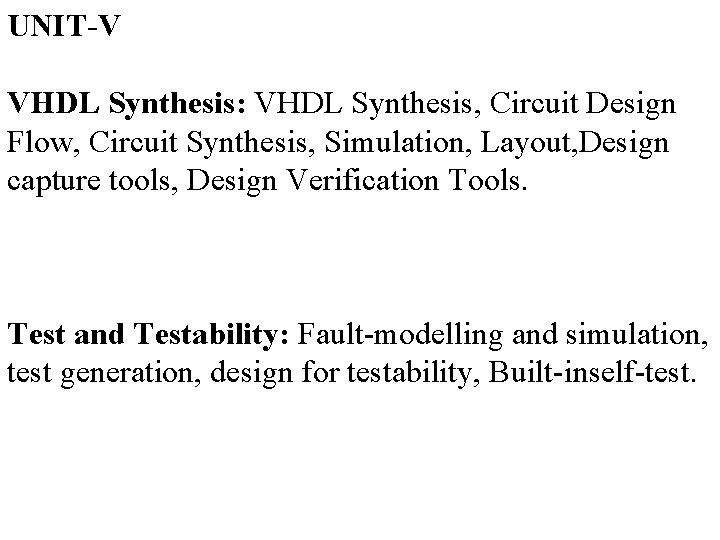 UNIT-V

VHDL Synthesis: VHDL Synthesis, Circuit Design Flow, Circuit Synthesis, Simulation, Layout,Design capture tools, Design Verification Tools.

Test and Testability: Fault-modelling and simulation, test generation, design for testability, Built-inself-test.